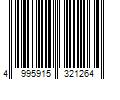 4 995915 321264